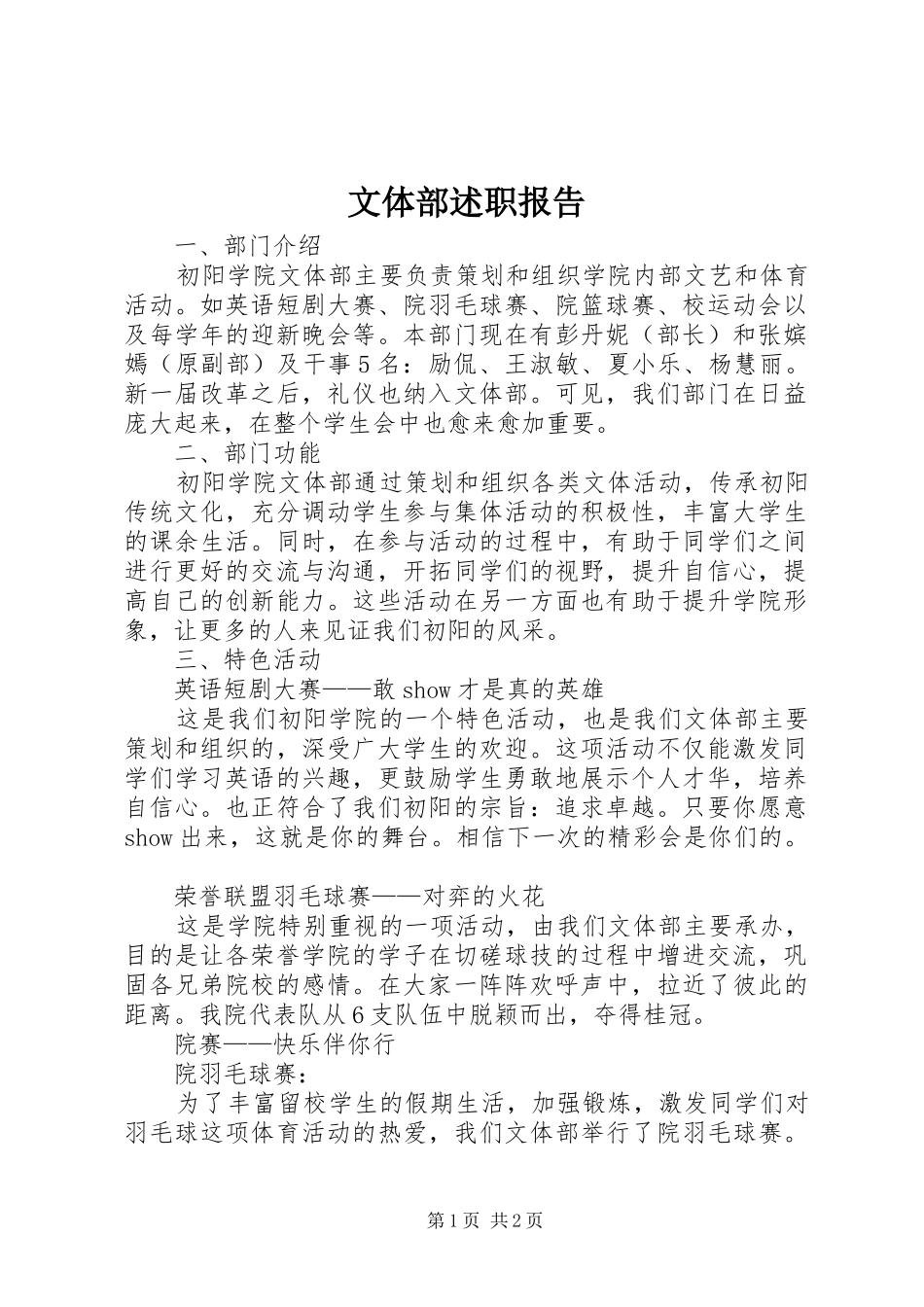 文体部述职报告

一、部门介绍

初阳学院文体部主要负责策划和组织学院内部文艺和体育活动。如英语短剧大赛、院羽毛球赛、院篮球赛、校运动会以及每学年的迎新晚会等。本部门现在有彭丹妮（部长）和张嫔嫣（原副部）及干事5名：励侃、王淑敏、夏小乐、杨慧丽。新一届改革之后，礼仪也纳入文体部。可见，我们部门在日益庞大起来，在整个学生会中也愈来愈加重要。

二、部门功能

初阳学院文体部通过策划和组织各类文体活动，传承初阳传统文化，充分调动学生参与集体活动的积极性，丰富大学生的课余生活。同时，在参与活动的过程中，有助于同学们之间进行更好的交流与沟通，开拓同学们的视野，提升自信心，提高自己的创新能力。这些活动在另一方面也有助于提升学院形象，让更多的人来见证我们初阳的风采。

三、特色活动

英语短剧大赛——敢show才是真的英雄

这是我们初阳学院的一个特色活动，也是我们文体部主要策划和组织的，深受广大学生的欢迎。这项活动不仅能激发同学们学习英语的兴趣，更鼓励学生勇敢地展示个人才华，培养自信心。也正符合了我们初阳的宗旨：追求卓越。只要你愿意show出来，这就是你的舞台。相信下一次的精彩会是你们的。

荣誉联盟羽毛球赛——对弈的火花

这是学院特别重视的一项活动，由我们文体部主要承办，目的是让各荣誉学院的学子在切磋球技的过程中增进交流，巩固各兄弟院校的感情。在大家一阵阵欢呼声中，拉近了彼此的距离。我院代表队从6支队伍中脱颖而出，夺得桂冠。

院赛——快乐伴你行

院羽毛球赛：

为了丰富留校学生的假期生活，加强锻炼，激发同学们对羽毛球这项体育活动的热爱，我们文体部举行了院羽毛球赛。

第1页 共2页